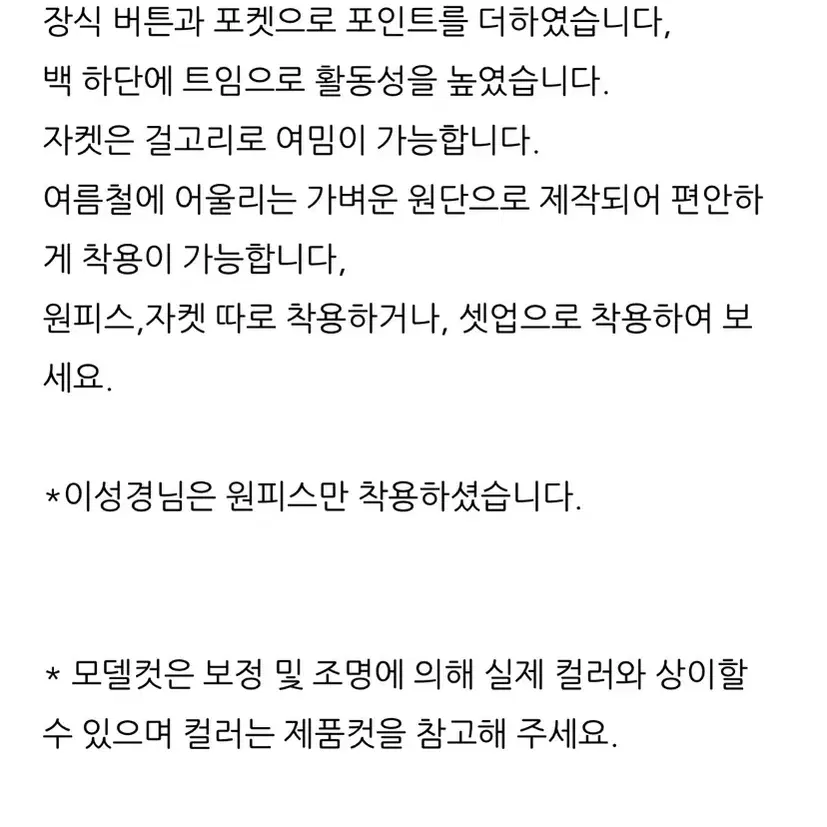 장식 버튼과 포켓으로 포인트를 더하였습니다,
백 하단에 트임으로 활동성을 높였습니다.
자켓은 걸고리로 여밈이 가능합니다.
여름철에 어울리는 가벼운 원단으로 제작되어 편안하게 착용이 가능합니다,
원피스,자켓 따로 착용하거나, 셋업으로 착용하여 보세요.

*이성경님은 원피스만 착용하셨습니다.

* 모델컷은 보정 및 조명에 의해 실제 컬러와 상이할 수 있으며 컬러는 제품컷을 참고해 주세요.